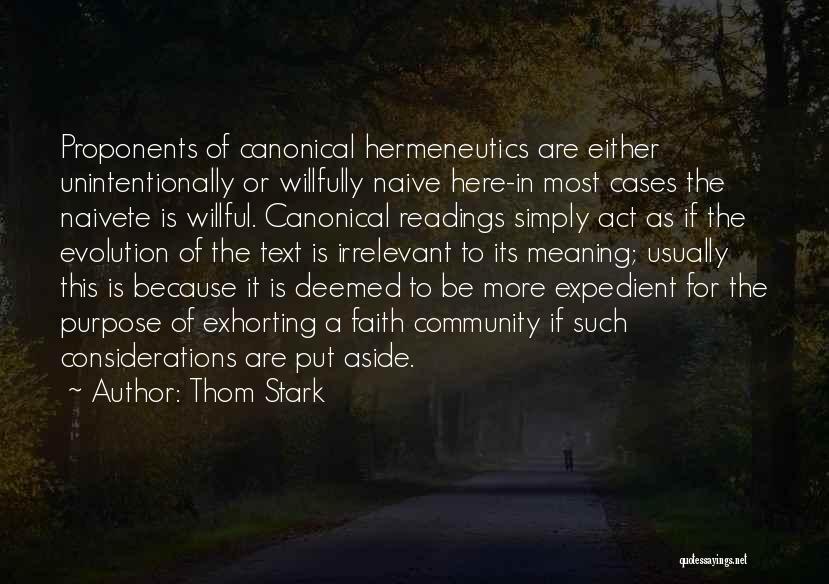 Proponents of canonical hermeneutics are either unintentionally or willfully naive here-in most cases the naivete is willful. Canonical readings simply act as if the evolution of the text is irrelevant to its meaning; usually this is because it is deemed to be more expedient for the purpose of exhorting a faith community if such considerations are put aside.

~ Author: Thom Stark

quotessayings.net